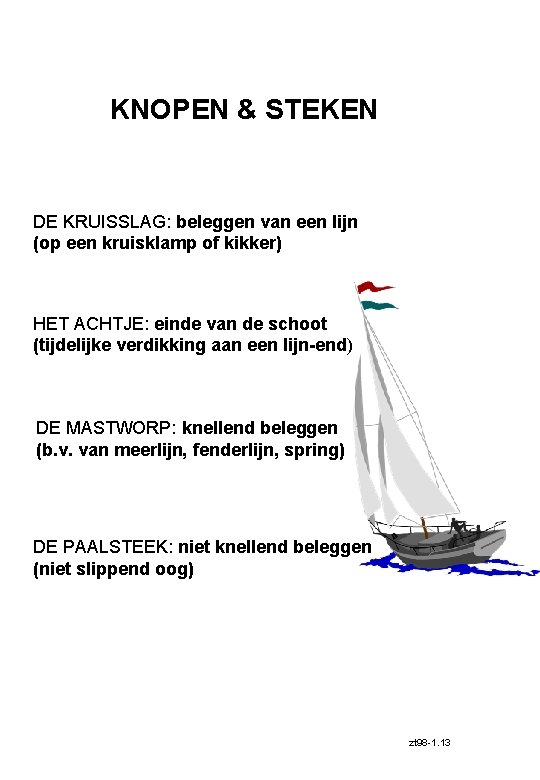 KNOPEN & STEKEN

DE KRUISSLAG: beleggen van een lijn (op een kruisklamp of kikker)

HET ACHTJE: einde van de schoot (tijdelijke verdikking aan een lijn-end)

DE MASTWORP: knellend beleggen (b.v. van meerlijn, fenderlijn, spring)

DE PAALSTEEK: niet knellend beleggen (niet slippend oog)

zt98-1.13